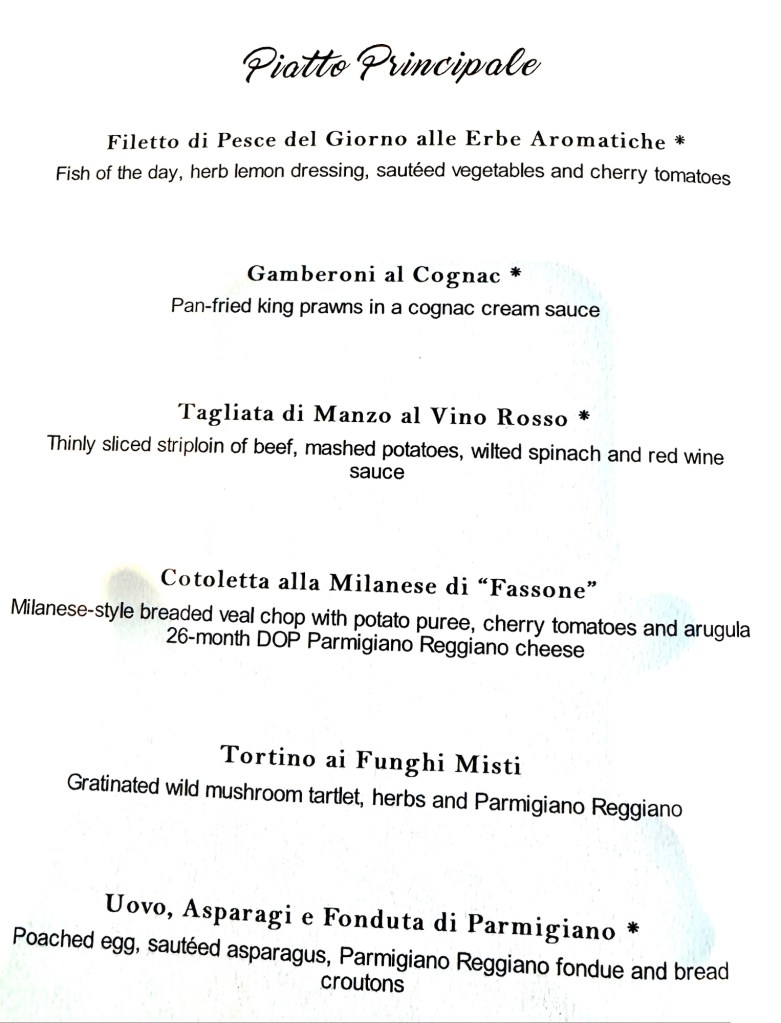 Piatto Principale

Filetto di Pesce del Giorno alle Erbe Aromatiche *
Fish of the day, herb lemon dressing, sautéed vegetables and cherry tomatoes

Gamberoni al Cognac *
Pan-fried king prawns in a cognac cream sauce

Tagliata di Manzo al Vino Rosso *
Thinly sliced striploin of beef, mashed potatoes, wilted spinach and red wine sauce

Cotoletta alla Milanese di "Fassone"
Milanese-style breaded veal chop with potato puree, cherry tomatoes and arugula 26-month DOP Parmigiano Reggiano cheese

Tortino ai Funghi Misti
Gratinated wild mushroom tartlet, herbs and Parmigiano Reggiano

Uovo, Asparagi e Fonduta di Parmigiano *
Poached egg, sautéed asparagus, Parmigiano Reggiano fondue and bread croutons